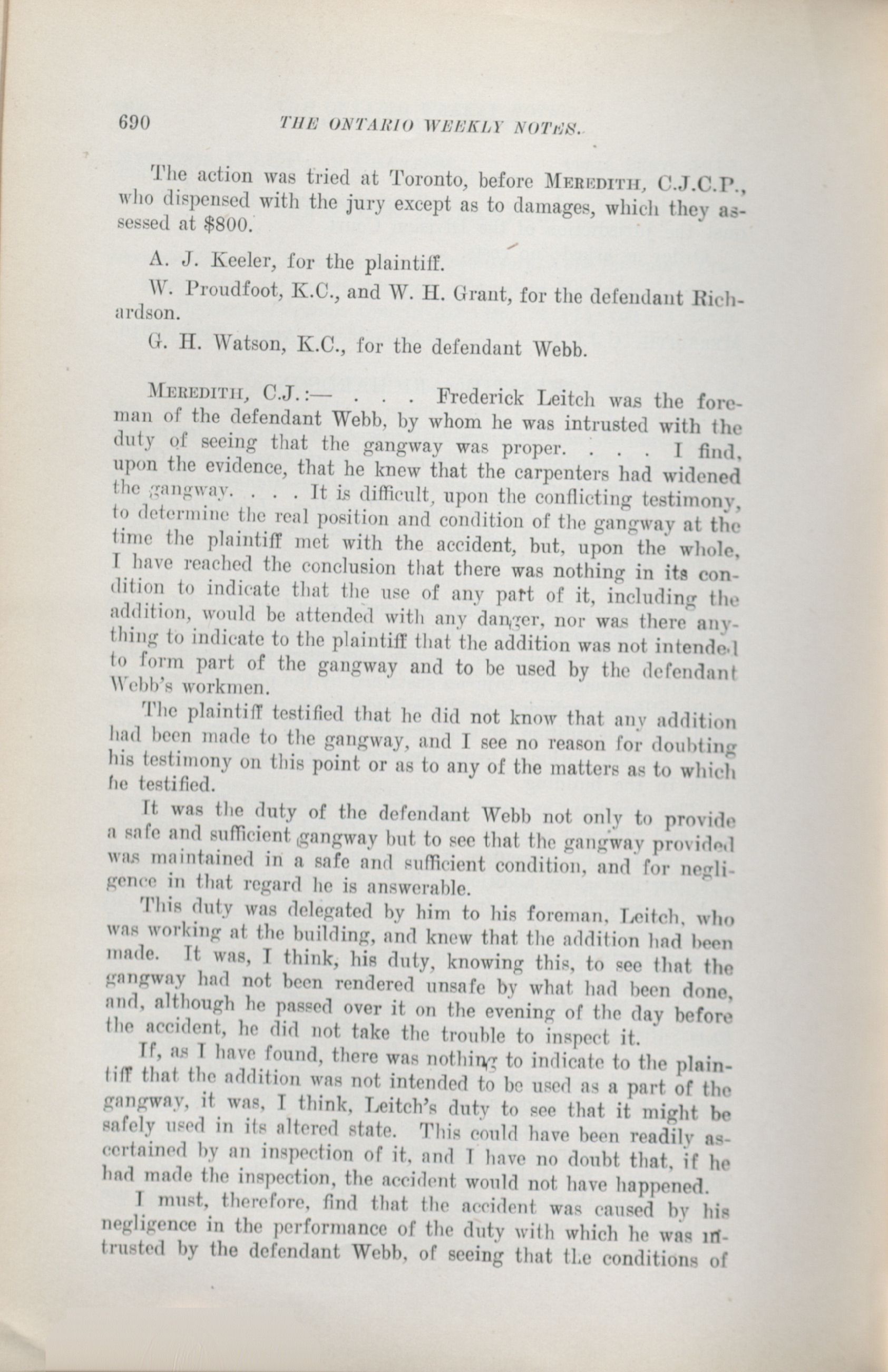 690 THE ONTARIO WEEKLY NOTES.

The action was tried at Toronto, before MEREDITH, C.J.C.P., who dispensed with the jury except as to damages, which they assessed at $800.

A. J. Keeler, for the plaintiff.

W. Proudfoot, K.C., and W. H. Grant, for the defendant Richardson.

G. H. Watson, K.C., for the defendant Webb.

MEREDITH, C.J.:— . . . Frederick Leitch was the foreman of the defendant Webb, by whom he was intrusted with the duty of seeing that the gangway was proper. . . . I find, upon the evidence, that he knew that the carpenters had widened the gangway. . . . It is difficult, upon the conflicting testimony, to determine the real position and condition of the gangway at the time the plaintiff met with the accident, but, upon the whole, I have reached the conclusion that there was nothing in its condition to indicate that the use of any part of it, including the addition, would be attended with any danger, nor was there anything to indicate to the plaintiff that the addition was not intended to form part of the gangway and to be used by the defendant Webb's workmen.

The plaintiff testified that he did not know that any addition had been made to the gangway, and I see no reason for doubting his testimony on this point or as to any of the matters as to which he testified.

It was the duty of the defendant Webb not only to provide a safe and sufficient gangway but to see that the gangway provided was maintained in a safe and sufficient condition, and for negligence in that regard he is answerable.

This duty was delegated by him to his foreman, Leitch, who was working at the building, and knew that the addition had been made. It was, I think, his duty, knowing this, to see that the gangway had not been rendered unsafe by what had been done, and, although he passed over it on the evening of the day before the accident, he did not take the trouble to inspect it.

If, as I have found, there was nothing to indicate to the plaintiff that the addition was not intended to be used as a part of the gangway, it was, I think, Leitch's duty to see that it might be safely used in its altered state. This could have been readily ascertained by an inspection of it, and I have no doubt that, if he had made the inspection, the accident would not have happened.

I must, therefore, find that the accident was caused by his negligence in the performance of the duty with which he was intrusted by the defendant Webb, of seeing that the conditions of